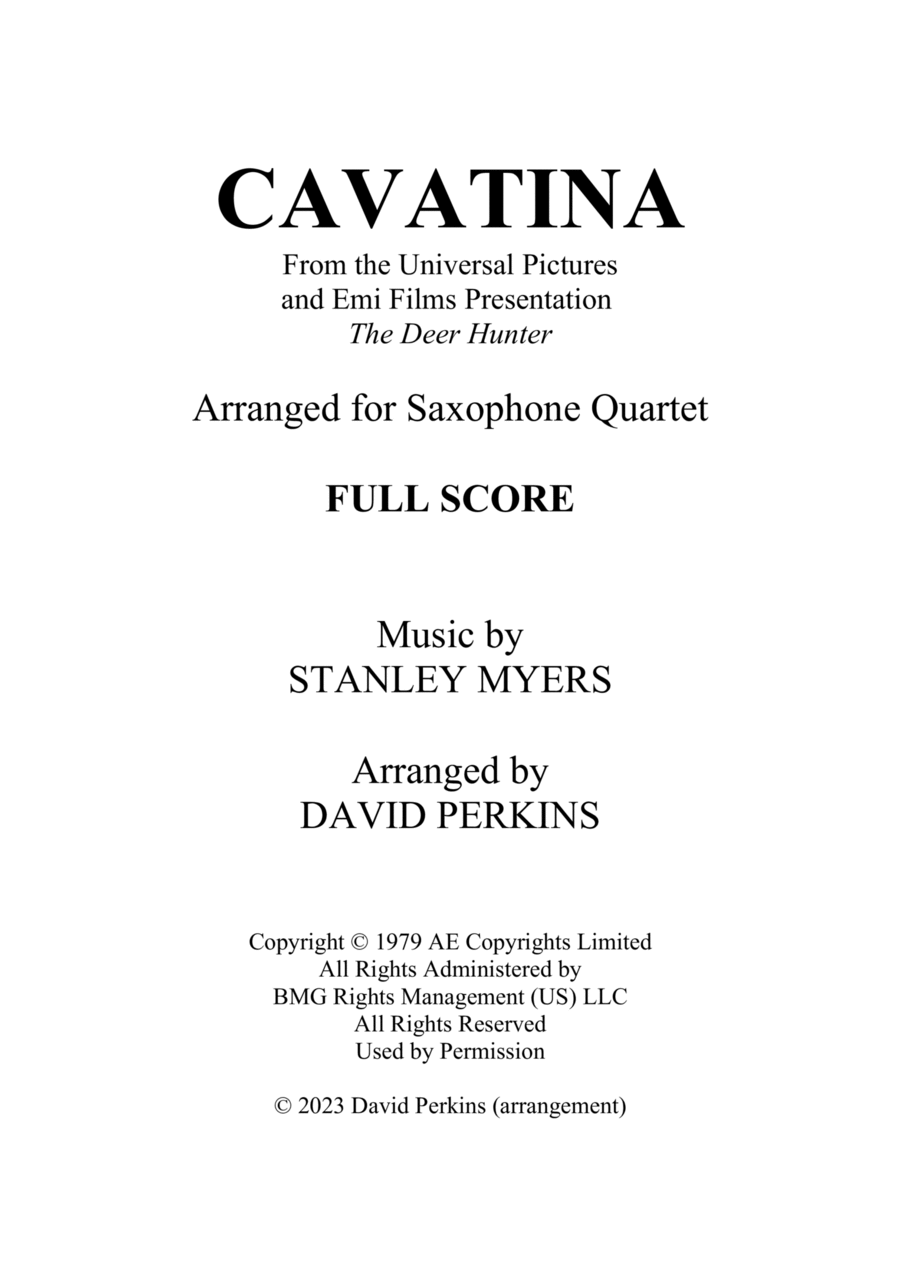 CAVATINA
From the Universal Pictures and Emi Films Presentation *The Deer Hunter*

Arranged for Saxophone Quartet

FULL SCORE

Music by
STANLEY MYERS

Arranged by
DAVID PERKINS

Copyright © 1979 AE Copyrights Limited
All Rights Administered by
BMG Rights Management (US) LLC
All Rights Reserved
Used by Permission

© 2023 David Perkins (arrangement)